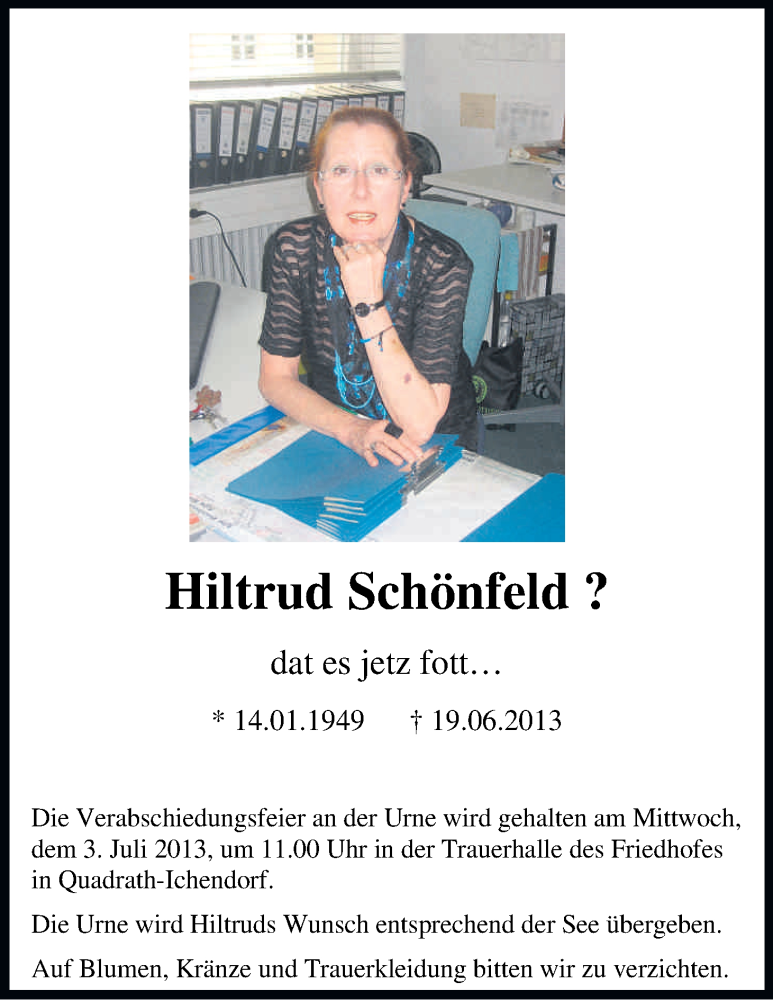 Hiltrud Schönfeld ?

dat es jetz fott…

* 14.01.1949 † 19.06.2013

Die Verabschiedungsfeier an der Urne wird gehalten am Mittwoch, dem 3. Juli 2013, um 11.00 Uhr in der Trauerhalle des Friedhofes in Quadrath-Ichendorf.

Die Urne wird Hiltruds Wunsch entsprechend der See übergeben.

Auf Blumen, Kränze und Trauerkleidung bitten wir zu verzichten.